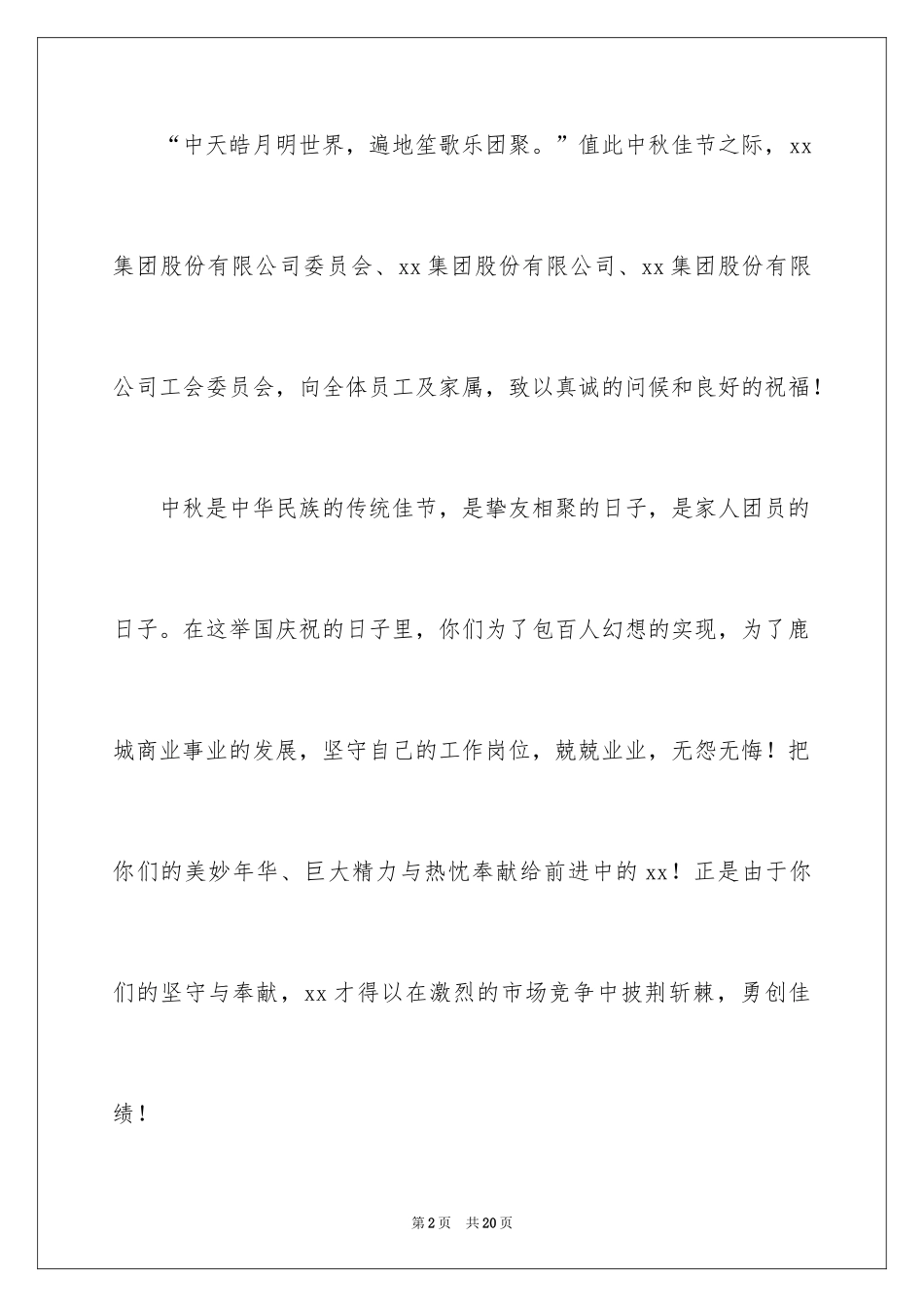 “中天皓月明世界，遍地笙歌乐团聚。”值此中秋佳节之际，xx集团股份有限公司委员会、xx集团股份有限公司、xx集团股份有限公司工会委员会，向全体员工及家属，致以真诚的问候和良好的祝福！

中秋是中华民族的传统佳节，是挚友相聚的日子，是家人团员的日子。在这举国庆祝的日子里，你们为了包百人幻想的实现，为了鹿城商业事业的发展，坚守自己的工作岗位，兢兢业业，无怨无悔！把你们的美妙年华、巨大精力与热忱奉献给前进中的xx！正是由于你们的坚守与奉献，xx才得以在激烈的市场竞争中披荆斩棘，勇创佳绩！

第2页　共20页